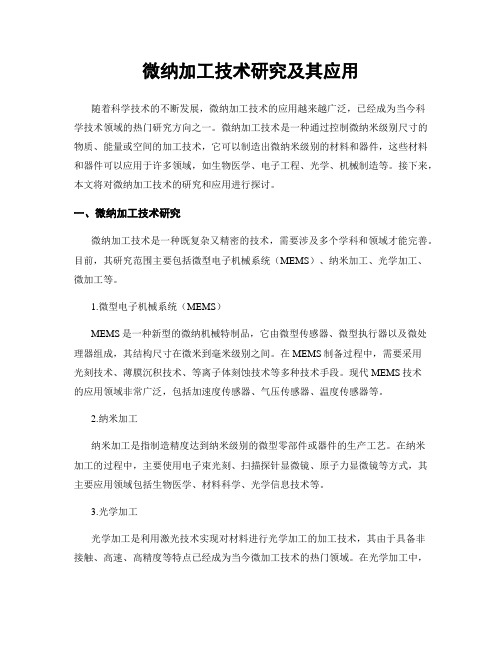 微纳加工技术研究及其应用

随着科学技术的不断发展，微纳加工技术的应用越来越广泛，已经成为当今科学技术领域的热门研究方向之一。微纳加工技术是一种通过控制微纳米级别尺寸的物质、能量或空间的加工技术，它可以制造出微纳米级别的材料和器件，这些材料和器件可以应用于许多领域，如生物医学、电子工程、光学、机械制造等。接下来，本文将对微纳加工技术的研究和应用进行探讨。

一、微纳加工技术研究

微纳加工技术是一种既复杂又精密的技术，需要涉及多个学科和领域才能完善。目前，其研究范围主要包括微型电子机械系统（MEMS）、纳米加工、光学加工、微加工等。

1.微型电子机械系统（MEMS）

MEMS是一种新型的微纳机械特制品，它由微型传感器、微型执行器以及微处理器组成，其结构尺寸在微米到毫米级别之间。在MEMS制备过程中，需要采用光刻技术、薄膜沉积技术、等离子体刻蚀技术等多种技术手段。现代MEMS技术的应用领域非常广泛，包括加速度传感器、气压传感器、温度传感器等。

2.纳米加工

纳米加工是指制造精度达到纳米级别的微型零部件或器件的生产工艺。在纳米加工的过程中，主要使用电子束光刻、扫描探针显微镜、原子力显微镜等方式，其主要应用领域包括生物医学、材料科学、光学信息技术等。

3.光学加工

光学加工是利用激光技术实现对材料进行光学加工的加工技术，其由于具备非接触、高速、高精度等特点已经成为当今微加工技术的热门领域。在光学加工中，